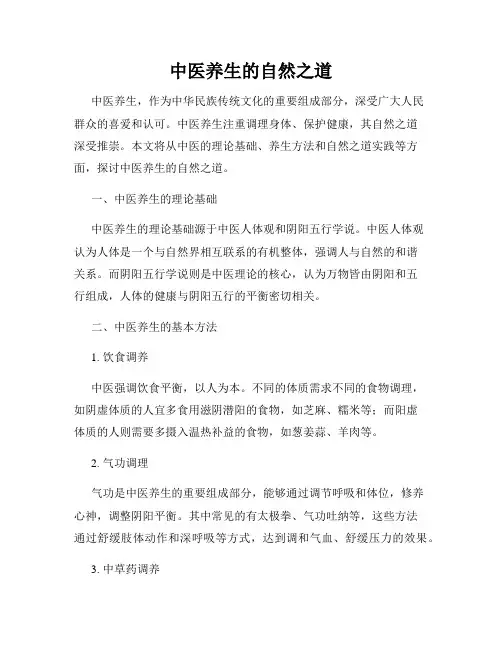 中医养生的自然之道

中医养生，作为中华民族传统文化的重要组成部分，深受广大人民群众的喜爱和认可。中医养生注重调理身体、保护健康，其自然之道深受推崇。本文将从中医的理论基础、养生方法和自然之道实践等方面，探讨中医养生的自然之道。

一、中医养生的理论基础

中医养生的理论基础源于中医人体观和阴阳五行学说。中医人体观认为人体是一个与自然界相互联系的有机整体，强调人与自然的和谐关系。而阴阳五行学说则是中医理论的核心，认为万物皆由阴阳和五行组成，人体的健康与阴阳五行的平衡密切相关。

二、中医养生的基本方法

1. 饮食调养

中医强调饮食平衡，以人为本。不同的体质需求不同的食物调理，如阴虚体质的人宜多食用滋阴潜阳的食物，如芝麻、糯米等；而阳虚体质的人则需要多摄入温热补益的食物，如葱姜蒜、羊肉等。

2. 气功调理

气功是中医养生的重要组成部分，能够通过调节呼吸和体位，修养心神，调整阴阳平衡。其中常见的有太极拳、气功吐纳等，这些方法通过舒缓肢体动作和深呼吸等方式，达到调和气血、舒缓压力的效果。

3. 中草药调养